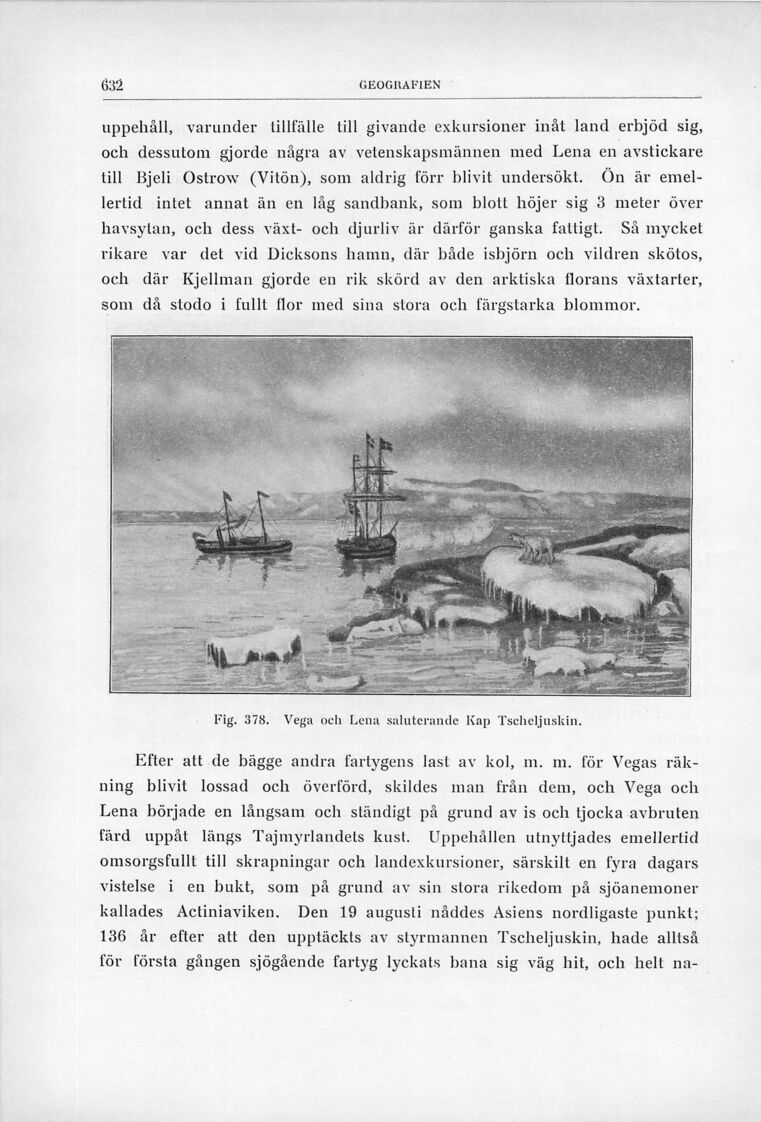 632 GEOGRAFIEN

uppehåll, varunder tillfälle till givande exkursioner inåt land erbjöd sig, och dessutom gjorde några av vetenskapsmännen med Lena en avstickare till Bjeli Ostrow (Vitön), som aldrig förr blivit undersökt. Ön är emellertid intet annat än en låg sandbank, som blott höjer sig 3 meter över havsytan, och dess växt- och djurliv är därför ganska fattigt. Så mycket rikare var det vid Dicksons hamn, där både isbjörn och vildren skötos, och där Kjellman gjorde en rik skörd av den arktiska florans växtarter, som då stodo i fullt flor med sina stora och färgstarka blommor.

Fig. 378. Vega och Lena saluterande Kap Tscheljuskin.

Efter att de bägge andra fartygens last av kol, m. m. för Vegas räkning blivit lossad och överförd, skildes man från dem, och Vega och Lena började en långsam och ständigt på grund av is och tjocka avbruten färd uppåt längs Tajmyrlandets kust. Uppehållen utnyttjades emellertid omsorgsfullt till skrapningar och landexkursioner, särskilt en fyra dagars vistelse i en bukt, som på grund av sin stora rikedom på sjöanemoner kallades Actiniaviken. Den 19 augusti nåddes Asiens nordligaste punkt; 136 år efter att den upptäckts av styrmannen Tscheljuskin, hade alltså för första gången sjögående fartyg lyckats bana sig väg hit, och helt na-